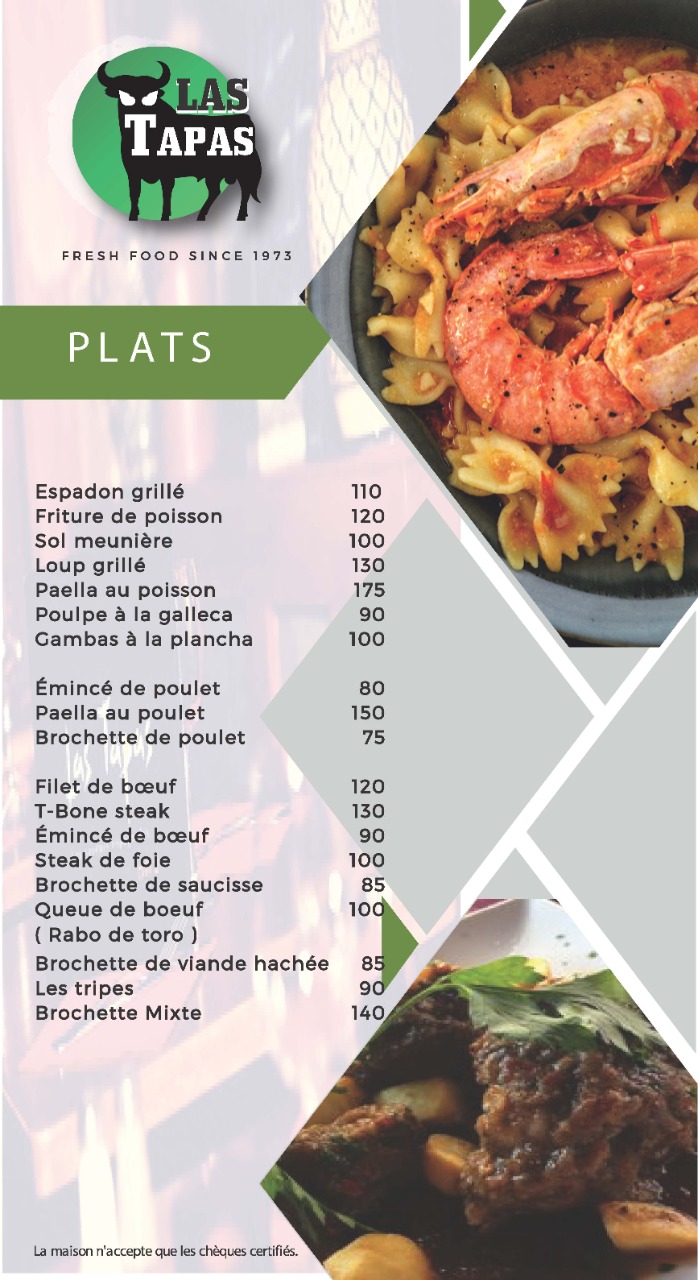 LAS TAPAS

FRESH FOOD SINCE 1973

PLATS

Espadon grillé 110
Friture de poisson 120
Sol meunière 100
Loup grillé 130
Paella au poisson 175
Poulpe à la galleca 90
Gambas à la plancha 100

Émincé de poulet 80
Paella au poulet 150
Brochette de poulet 75

Filet de bœuf 120
T-Bone steak 130
Émincé de bœuf 90
Steak de foie 100
Brochette de saucisse 85
Queue de boeuf 100
( Rabo de toro )
Brochette de viande hachée 85
Les tripes 90
Brochette Mixte 140

La maison n'accepte que les chèques certifiés.